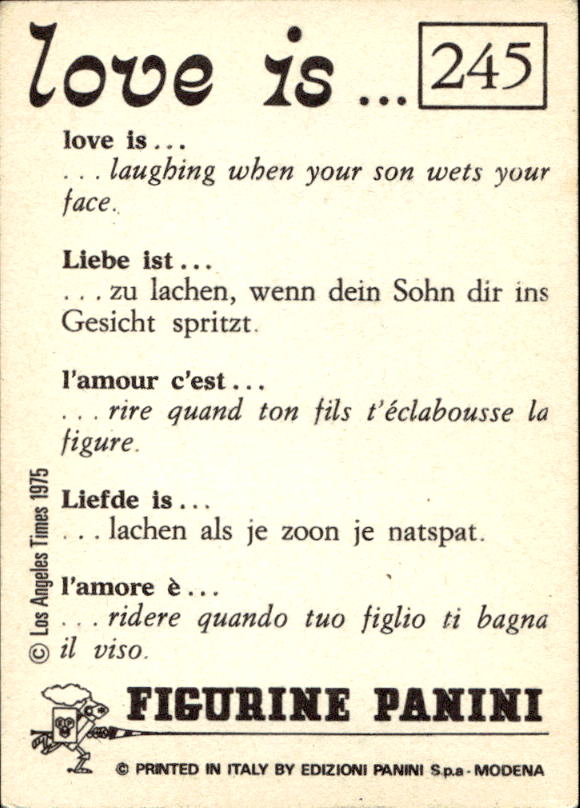 love is ... 245

love is ...
... laughing when your son wets your face.

Liebe ist ...
... zu lachen, wenn dein Sohn dir ins Gesicht spritzt.

l'amour c'est ...
... rire quand ton fils t'éclabousse la figure.

Liefde is ...
... lachen als je zoon je natspat.

l'amore è ...
... ridere quando tuo figlio ti bagna il viso.

© Los Angeles Times 1975

FIGURINE PANINI

© PRINTED IN ITALY BY EDIZIONI PANINI S.p.a - MODENA